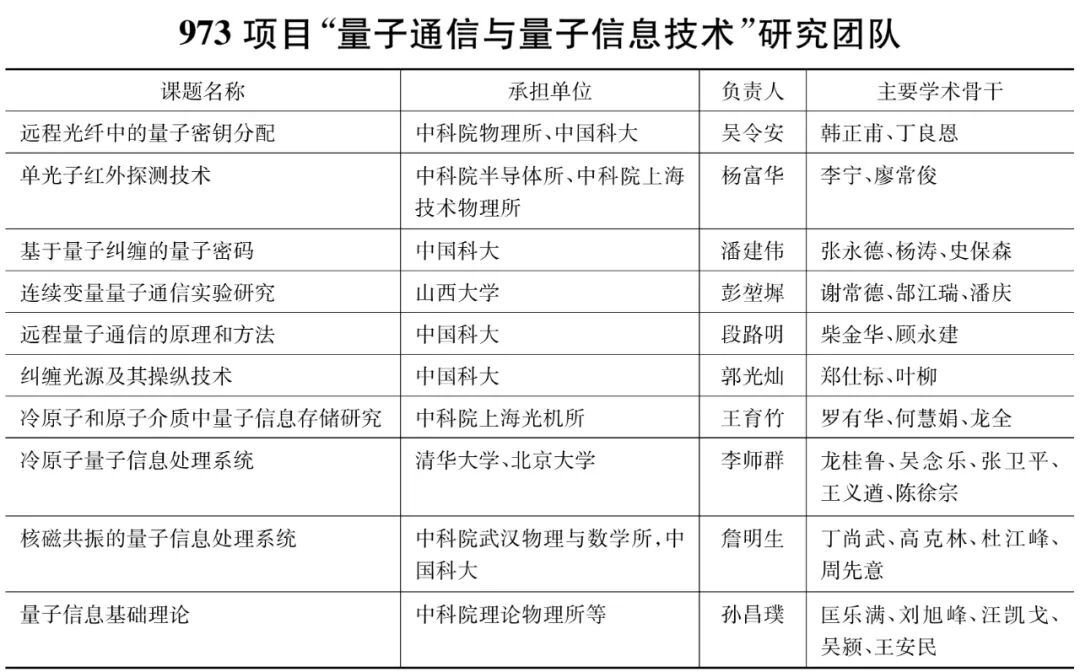 973 项目“量子通信与量子信息技术”研究团队

| 课题名称 | 承担单位 | 负责人 | 主要学术骨干 |
|---|---|---|---|
| 远程光纤中的量子密钥分配 | 中科院物理所、中国科大 | 吴令安 | 韩正甫、丁良恩 |
| 单光子红外探测技术 | 中科院半导体所、中科院上海技术物理所 | 杨富华 | 李宁、廖常俊 |
| 基于量子纠缠的量子密码 | 中国科大 | 潘建伟 | 张永德、杨涛、史保森 |
| 连续变量量子通信实验研究 | 山西大学 | 彭堃墀 | 谢常德、郜江瑞、潘庆 |
| 远程量子通信的原理和方法 | 中国科大 | 段路明 | 柴金华、顾永建 |
| 纠缠光源及其操纵技术 | 中国科大 | 郭光灿 | 郑仕标、叶柳 |
| 冷原子和原子介质中量子信息存储研究 | 中科院上海光机所 | 王育竹 | 罗有华、何慧娟、龙全 |
| 冷原子量子信息处理系统 | 清华大学、北京大学 | 李师群 | 龙桂鲁、吴念乐、张卫平、王义遒、陈徐宗 |
| 核磁共振的量子信息处理系统 | 中科院武汉物理与数学所,中国科大 | 詹明生 | 丁尚武、高克林、杜江峰、周先意 |
| 量子信息基础理论 | 中科院理论物理所等 | 孙昌璞 | 匡乐满、刘旭峰、汪凯戈、吴颖、王安民 |